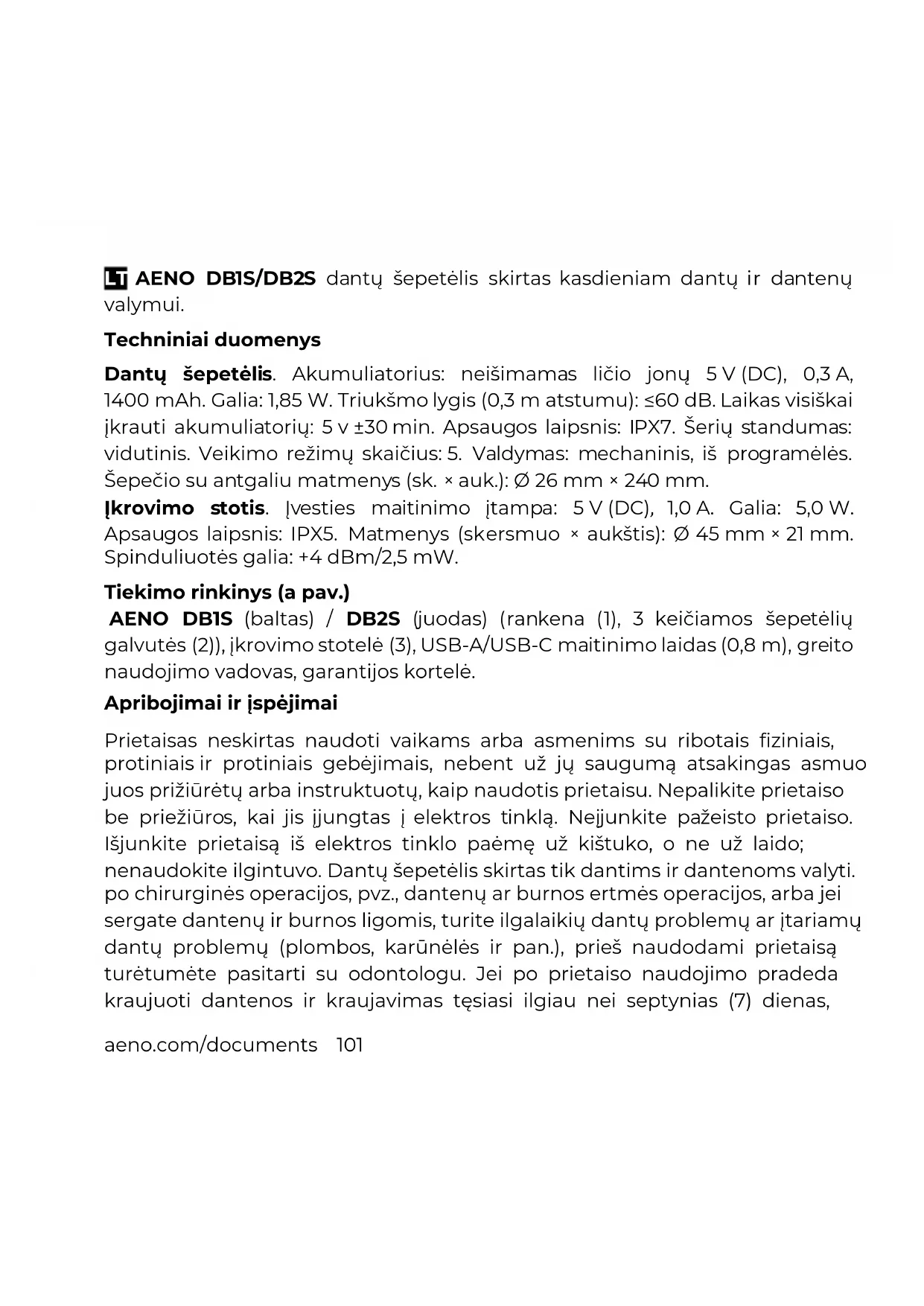 LT AENO DB1S/DB2S dantų šepetėlis skirtas kasdieniam dantų ir dantenų valymui.

Techniniai duomenys

Dantų šepetėlis. Akumuliatorius: neišimamas ličio jonų 5 V (DC), 0,3 A, 1400 mAh. Galia: 1,85 W. Triukšmo lygis (0,3 m atstumu): ≤60 dB. Laikas visiškai įkrauti akumuliatorių: 5 v ±30 min. Apsaugos laipsnis: IPX7. Šerių standumas: vidutinis. Veikimo režimų skaičius: 5. Valdymas: mechaninis, iš programėlės. Šepečio su antgaliu matmenys (sk. × auk.): Ø 26 mm × 240 mm.
Įkrovimo stotis. Įvesties maitinimo įtampa: 5 V (DC), 1,0 A. Galia: 5,0 W. Apsaugos laipsnis: IPX5. Matmenys (skersmuo × aukštis): Ø 45 mm × 21 mm. Spinduliuotės galia: +4 dBm/2,5 mW.

Tiekimo rinkinys (a pav.)
AENO DB1S (baltas) / DB2S (juodas) (rankena (1), 3 keičiamos šepetėlių galvutės (2)), įkrovimo stotelė (3), USB-A/USB-C maitinimo laidas (0,8 m), greito naudojimo vadovas, garantijos kortelė.

Apribojimai ir įspėjimai

Prietaisas neskirtas naudoti vaikams arba asmenims su ribotais fiziniais, protiniais ir protiniais gebėjimais, nebent už jų saugumą atsakingas asmuo juos prižiūrėtų arba instruktuotų, kaip naudotis prietaisu. Nepalikite prietaiso be priežiūros, kai jis įjungtas į elektros tinklą. Neįjunkite pažeisto prietaiso. Išjunkite prietaisą iš elektros tinklo paėmę už kištuko, o ne už laido; nenaudokite ilgintuvo. Dantų šepetėlis skirtas tik dantims ir dantenoms valyti. po chirurginės operacijos, pvz., dantenų ar burnos ertmės operacijos, arba jei sergate dantenų ir burnos ligomis, turite ilgalaikių dantų problemų ar įtariamų dantų problemų (plombos, karūnėlės ir pan.), prieš naudodami prietaisą turėtumėte pasitarti su odontologu. Jei po prietaiso naudojimo pradeda kraujuoti dantenos ir kraujavimas tęsiasi ilgiau nei septynias (7) dienas,

aeno.com/documents 101